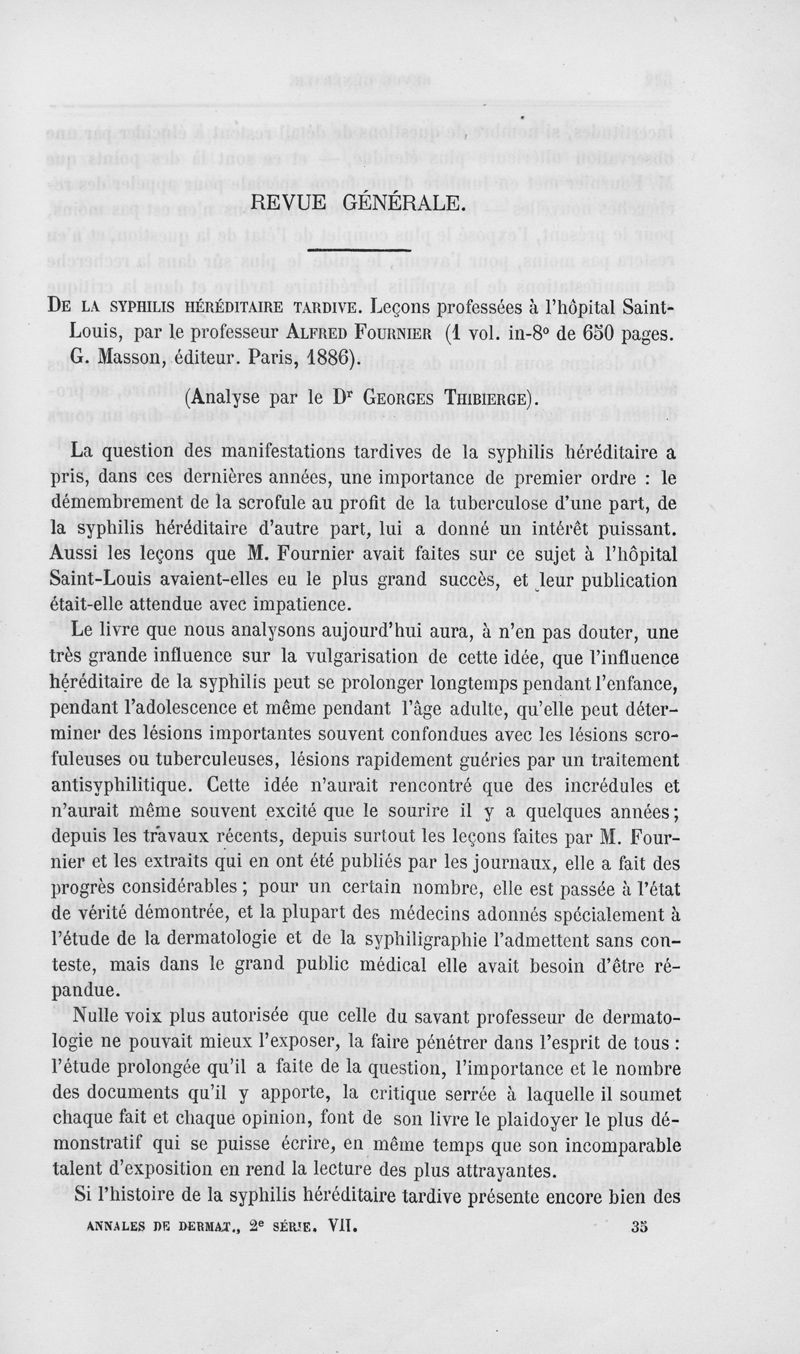 REVUE GÉNÉRALE.

De la syphilis héréditaire tardive. Leçons professées à l'hôpital Saint-Louis, par le professeur Alfred Fournier (1 vol. in-8° de 650 pages. G. Masson, éditeur. Paris, 1886).

(Analyse par le Dr Georges Thibierge).

La question des manifestations tardives de la syphilis héréditaire a pris, dans ces dernières années, une importance de premier ordre : le démembrement de la scrofule au profit de la tuberculose d'une part, de la syphilis héréditaire d'autre part, lui a donné un intérêt puissant. Aussi les leçons que M. Fournier avait faites sur ce sujet à l'hôpital Saint-Louis avaient-elles eu le plus grand succès, et leur publication était-elle attendue avec impatience.

Le livre que nous analysons aujourd'hui aura, à n'en pas douter, une très grande influence sur la vulgarisation de cette idée, que l'influence héréditaire de la syphilis peut se prolonger longtemps pendant l'enfance, pendant l'adolescence et même pendant l'âge adulte, qu'elle peut déterminer des lésions importantes souvent confondues avec les lésions scrofuleuses ou tuberculeuses, lésions rapidement guéries par un traitement antisyphilitique. Cette idée n'aurait rencontré que des incrédules et n'aurait même souvent excité que le sourire il y a quelques années; depuis les travaux récents, depuis surtout les leçons faites par M. Fournier et les extraits qui en ont été publiés par les journaux, elle a fait des progrès considérables ; pour un certain nombre, elle est passée à l'état de vérité démontrée, et la plupart des médecins adonnés spécialement à l'étude de la dermatologie et de la syphiligraphie l'admettent sans conteste, mais dans le grand public médical elle avait besoin d'être répandue.

Nulle voix plus autorisée que celle du savant professeur de dermatologie ne pouvait mieux l'exposer, la faire pénétrer dans l'esprit de tous : l'étude prolongée qu'il a faite de la question, l'importance et le nombre des documents qu'il y apporte, la critique serrée à laquelle il soumet chaque fait et chaque opinion, font de son livre le plaidoyer le plus démonstratif qui se puisse écrire, en même temps que son incomparable talent d'exposition en rend la lecture des plus attrayantes.

Si l'histoire de la syphilis héréditaire tardive présente encore bien des

ANNALES DE DERMAT., 2e SÉRIE. VII. 35